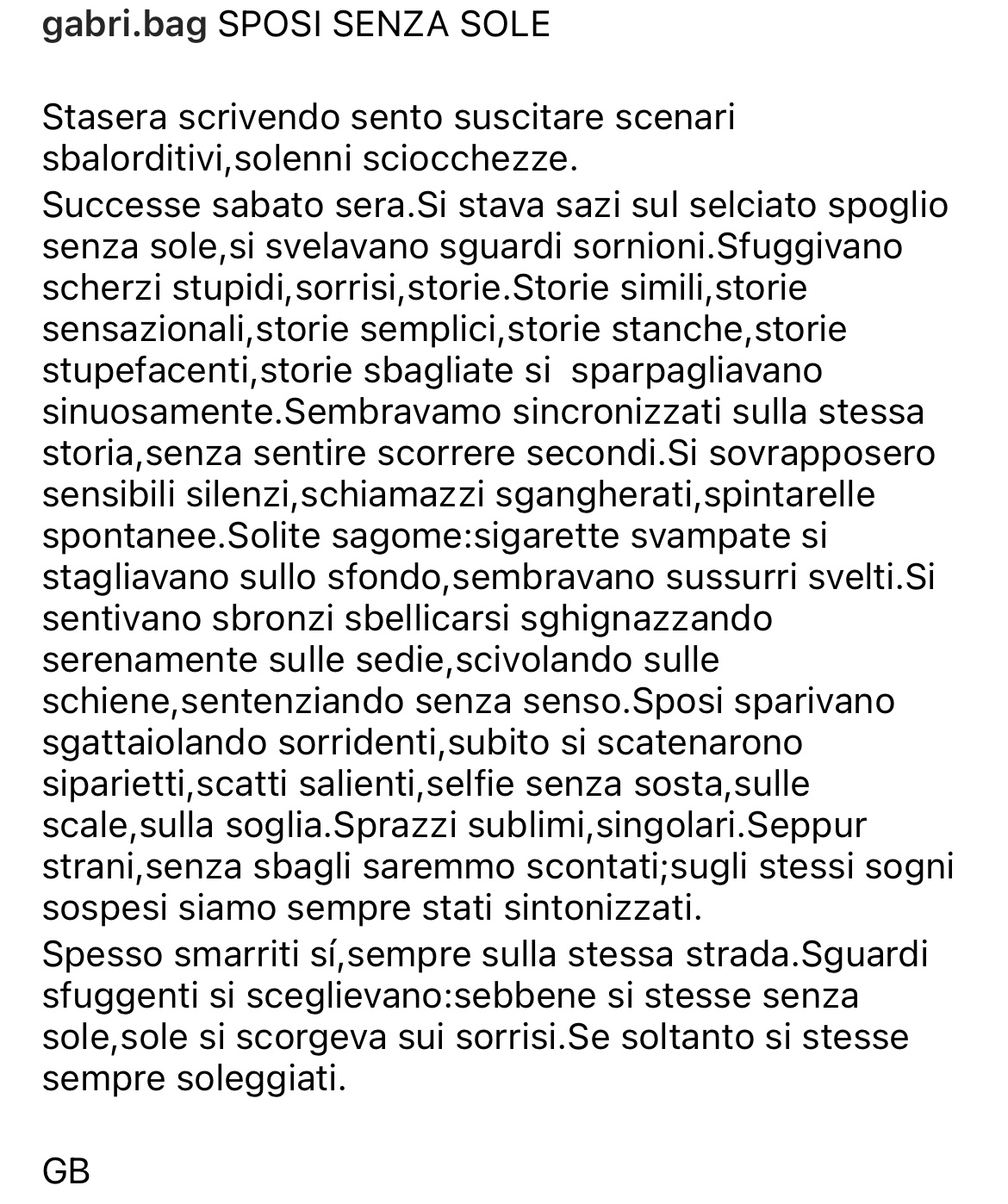 gabri.bag SPOSI SENZA SOLE

Stasera scrivendo sento suscitare scenari sbalorditivi,solenni sciocchezze.

Successe sabato sera.Si stava sazi sul selciato spoglio senza sole,si svelavano sguardi sornioni.Sfuggivano scherzi stupidi,sorrisi,storie.Storie simili,storie sensazionali,storie semplici,storie stanche,storie stupefacenti,storie sbagliate si  sparpagliavano sinuosamente.Sembravamo sincronizzati sulla stessa storia,senza sentire scorrere secondi.Si sovrapposero sensibili silenzi,schiamazzi sgangherati,spintarelle spontanee.Solite sagome:sigarette svampate si stagliavano sullo sfondo,sembravano sussurri svelti.Si sentivano sbronzi sbellicarsi sghignazzando serenamente sulle sedie,scivolando sulle schiene,sentenziando senza senso.Sposi sparivano sgattaiolando sorridenti,subito si scatenarono siparietti,scatti salienti,selfie senza sosta,sulle scale,sulla soglia.Sprazzi sublimi,singolari.Seppur strani,senza sbagli saremmo scontati;sugli stessi sogni sospesi siamo sempre stati sintonizzati.

Spesso smarriti sí,sempre sulla stessa strada.Sguardi sfuggenti si sceglievano:sebbene si stesse senza sole,sole si scorgeva sui sorrisi.Se soltanto si stesse sempre soleggiati.

GB